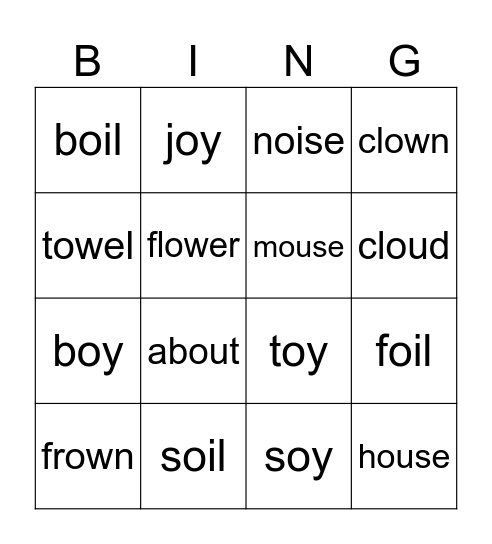 | B | I | N | G |
|---|---|---|---|
| boil | joy | noise | clown |
| towel | flower | mouse | cloud |
| boy | about | toy | foil |
| frown | soil | soy | house |